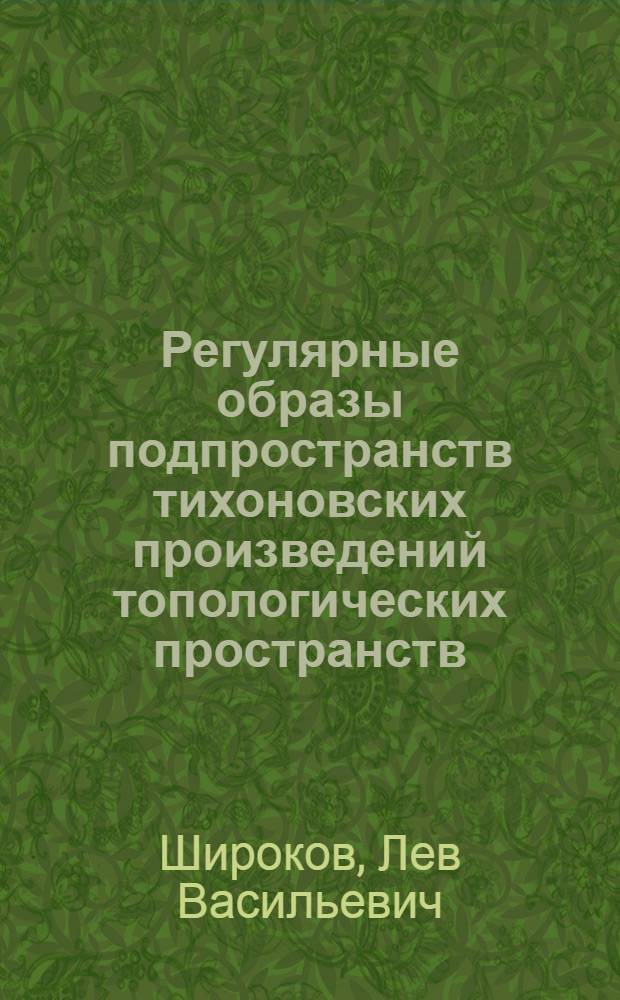 Регулярные образы подпространств тихоновских произведений топологических пространств

Широков, Лев Васильевич